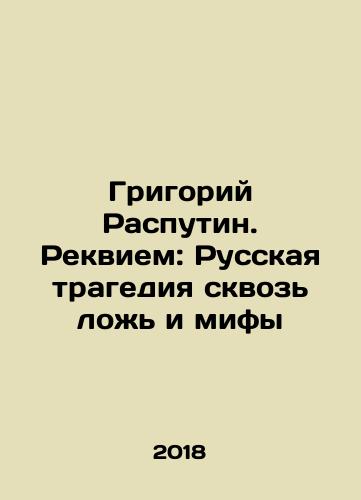 Григорий Распутин. Реквием: Русская трагедия сквозь ложь и мифы

2018